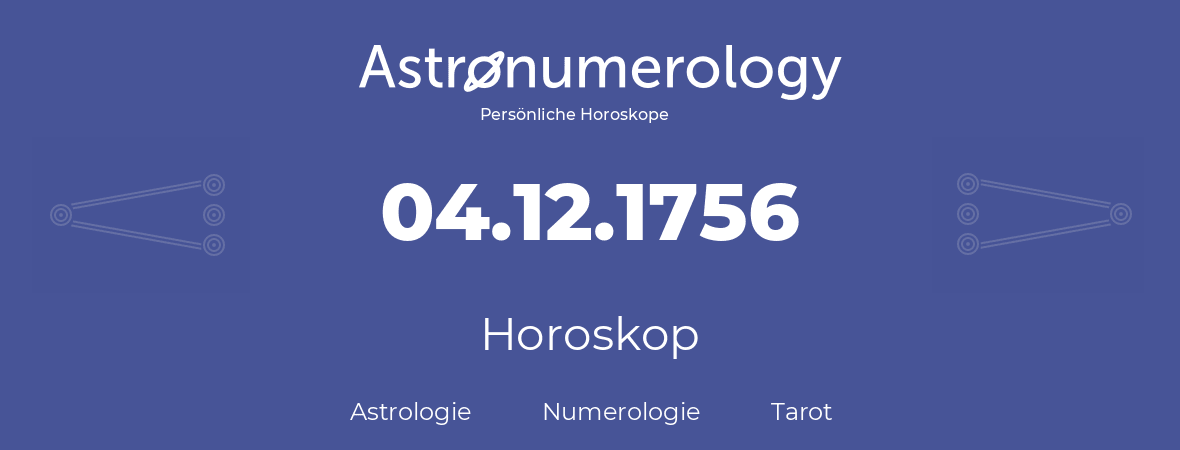 Astronumerology
Persönliche Horoskope

04.12.1756

Horoskop

Astrologie Numerologie Tarot